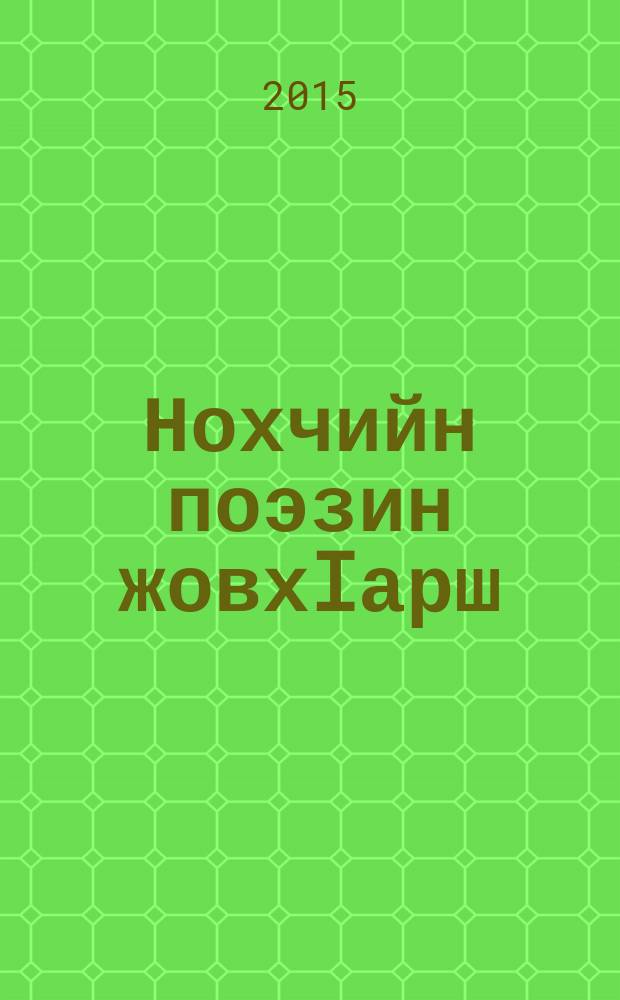 2015

Нохчийн поэзин жовхIарш